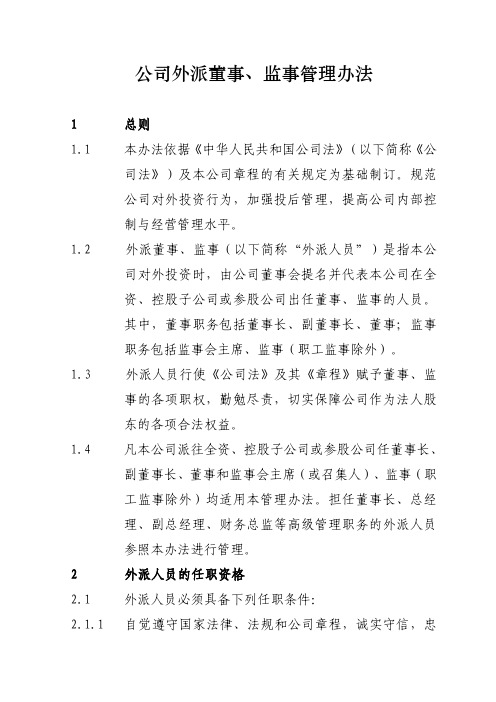 公司外派董事、监事管理办法

1　　总则

1.1　　本办法依据《中华人民共和国公司法》（以下简称《公司法》）及本公司章程的有关规定为基础制订。规范公司对外投资行为，加强投后管理，提高公司内部控制与经营管理水平。

1.2　　外派董事、监事（以下简称“外派人员”）是指本公司对外投资时，由公司董事会提名并代表本公司在全资、控股子公司或参股公司出任董事、监事的人员。其中，董事职务包括董事长、副董事长、董事；监事职务包括监事会主席、监事（职工监事除外）。

1.3　　外派人员行使《公司法》及其《章程》赋予董事、监事的各项职权，勤勉尽责，切实保障公司作为法人股东的各项合法权益。

1.4　　凡本公司派往全资、控股子公司或参股公司任董事长、副董事长、董事和监事会主席（或召集人）、监事（职工监事除外）均适用本管理办法。担任董事长、总经理、副总经理、财务总监等高级管理职务的外派人员参照本办法进行管理。

2　　外派人员的任职资格

2.1　　外派人员必须具备下列任职条件:

2.1.1　　自觉遵守国家法律、法规和公司章程，诚实守信，忠